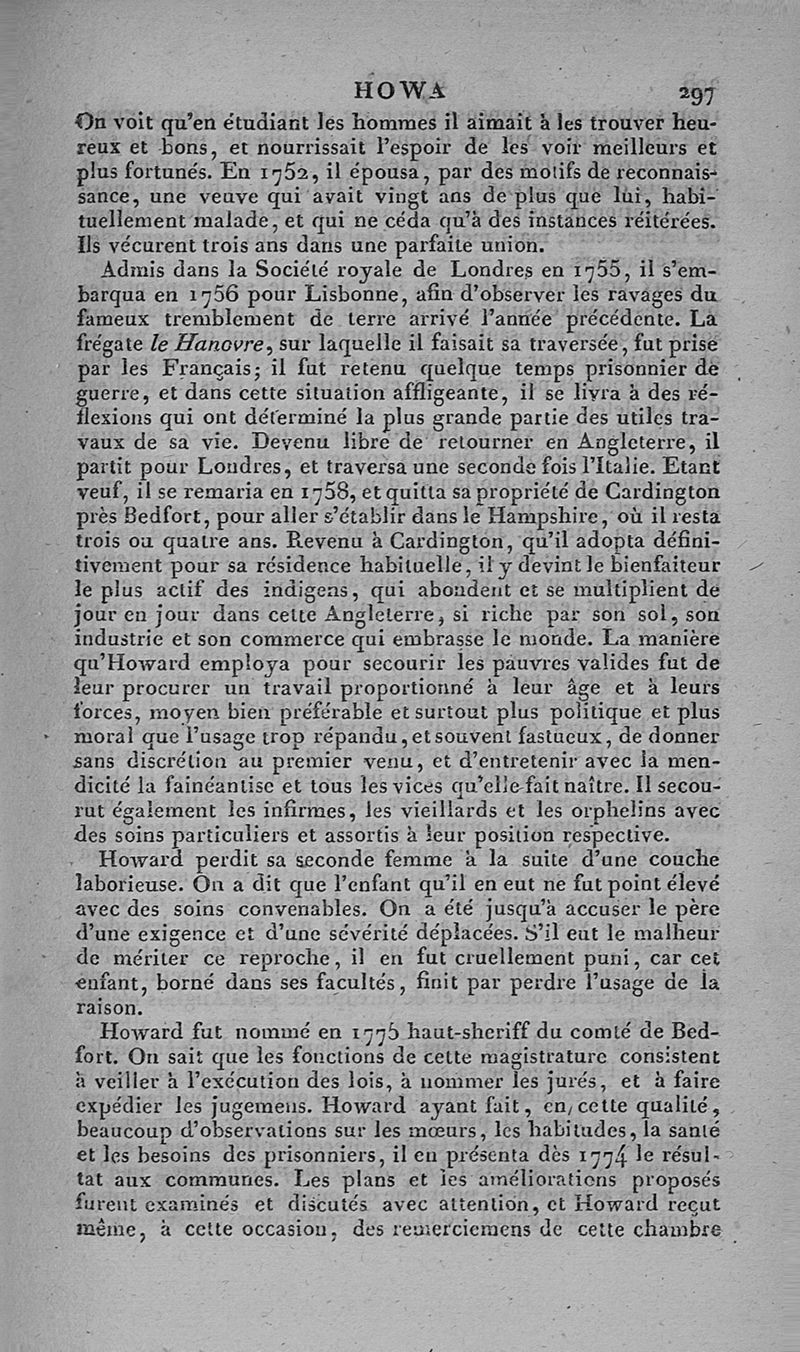 HOWA 297

On voit qu'en étudiant les hommes il aimait à les trouver heureux et bons, et nourrissait l'espoir de les voir meilleurs et plus fortunés. En 1752, il épousa, par des motifs de reconnaissance, une veuve qui avait vingt ans de plus que lui, habituellement malade, et qui ne céda qu'à des instances réitérées. Ils vécurent trois ans dans une parfaite union.

Admis dans la Société royale de Londres en 1755, il s'embarqua en 1756 pour Lisbonne, afin d'observer les ravages du fameux tremblement de terre arrivé l'année précédente. La frégate le Hanovre, sur laquelle il faisait sa traversée, fut prise par les Français; il fut retenu quelque temps prisonnier de guerre, et dans cette situation affligeante, il se livra à des réflexions qui ont déterminé la plus grande partie des utiles travaux de sa vie. Devenu libre de retourner en Angleterre, il partit pour Londres, et traversa une seconde fois l'Italie. Etant veuf, il se remaria en 1758, et quitta sa propriété de Cardington près Bedfort, pour aller s'établir dans le Hampshire, où il resta trois ou quatre ans. Revenu à Cardington, qu'il adopta définitivement pour sa résidence habituelle, il y devint le bienfaiteur le plus actif des indigens, qui abondent et se multiplient de jour en jour dans cette Angleterre, si riche par son sol, son industrie et son commerce qui embrasse le monde. La manière qu'Howard employa pour secourir les pauvres valides fut de leur procurer un travail proportionné à leur âge et à leurs forces, moyen bien préférable et surtout plus politique et plus moral que l'usage trop répandu, et souvent fastueux, de donner sans discrétion au premier venu, et d'entretenir avec la mendicité la fainéantise et tous les vices qu'elle fait naître. Il secourut également les infirmes, les vieillards et les orphelins avec des soins particuliers et assortis à leur position respective.

Howard perdit sa seconde femme à la suite d'une couche laborieuse. On a dit que l'enfant qu'il en eut ne fut point élevé avec des soins convenables. On a été jusqu'à accuser le père d'une exigence et d'une sévérité déplacées. S'il eut le malheur de mériter ce reproche, il en fut cruellement puni, car cet enfant, borné dans ses facultés, finit par perdre l'usage de la raison.

Howard fut nommé en 1773 haut-sheriff du comté de Bedfort. On sait que les fonctions de cette magistrature consistent à veiller à l'exécution des lois, à nommer les jurés, et à faire expédier les jugemens. Howard ayant fait, en cette qualité, beaucoup d'observations sur les mœurs, les habitudes, la santé et les besoins des prisonniers, il en présenta dès 1774 le résultat aux communes. Les plans et les améliorations proposés furent examinés et discutés avec attention, et Howard reçut même, à cette occasion, des remerciemens de cette chambre